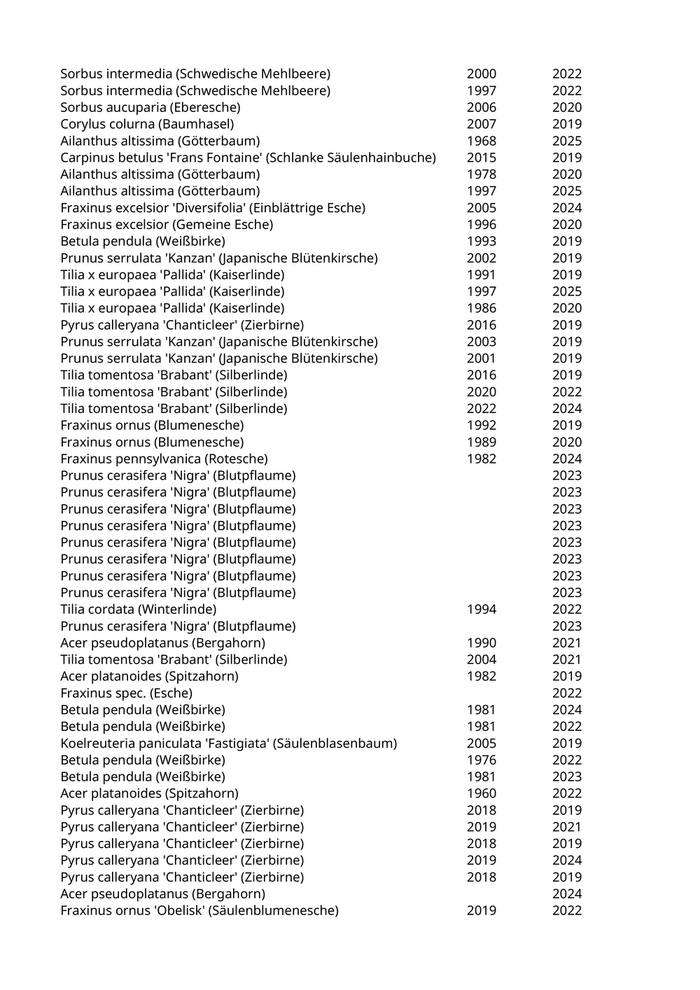 | | | |
|---|---|---|
| Sorbus intermedia (Schwedische Mehlbeere) | 2000 | 2022 |
| Sorbus intermedia (Schwedische Mehlbeere) | 1997 | 2022 |
| Sorbus aucuparia (Eberesche) | 2006 | 2020 |
| Corylus colurna (Baumhasel) | 2007 | 2019 |
| Ailanthus altissima (Götterbaum) | 1968 | 2025 |
| Carpinus betulus 'Frans Fontaine' (Schlanke Säulenhainbuche) | 2015 | 2019 |
| Ailanthus altissima (Götterbaum) | 1978 | 2020 |
| Ailanthus altissima (Götterbaum) | 1997 | 2025 |
| Fraxinus excelsior 'Diversifolia' (Einblättrige Esche) | 2005 | 2024 |
| Fraxinus excelsior (Gemeine Esche) | 1996 | 2020 |
| Betula pendula (Weißbirke) | 1993 | 2019 |
| Prunus serrulata 'Kanzan' (Japanische Blütenkirsche) | 2002 | 2019 |
| Tilia x europaea 'Pallida' (Kaiserlinde) | 1991 | 2019 |
| Tilia x europaea 'Pallida' (Kaiserlinde) | 1997 | 2025 |
| Tilia x europaea 'Pallida' (Kaiserlinde) | 1986 | 2020 |
| Pyrus calleryana 'Chanticleer' (Zierbirne) | 2016 | 2019 |
| Prunus serrulata 'Kanzan' (Japanische Blütenkirsche) | 2003 | 2019 |
| Prunus serrulata 'Kanzan' (Japanische Blütenkirsche) | 2001 | 2019 |
| Tilia tomentosa 'Brabant' (Silberlinde) | 2016 | 2019 |
| Tilia tomentosa 'Brabant' (Silberlinde) | 2020 | 2022 |
| Tilia tomentosa 'Brabant' (Silberlinde) | 2022 | 2024 |
| Fraxinus ornus (Blumenesche) | 1992 | 2019 |
| Fraxinus ornus (Blumenesche) | 1989 | 2020 |
| Fraxinus pennsylvanica (Rotesche) | 1982 | 2024 |
| Prunus cerasifera 'Nigra' (Blutpflaume) | | 2023 |
| Prunus cerasifera 'Nigra' (Blutpflaume) | | 2023 |
| Prunus cerasifera 'Nigra' (Blutpflaume) | | 2023 |
| Prunus cerasifera 'Nigra' (Blutpflaume) | | 2023 |
| Prunus cerasifera 'Nigra' (Blutpflaume) | | 2023 |
| Prunus cerasifera 'Nigra' (Blutpflaume) | | 2023 |
| Prunus cerasifera 'Nigra' (Blutpflaume) | | 2023 |
| Prunus cerasifera 'Nigra' (Blutpflaume) | | 2023 |
| Tilia cordata (Winterlinde) | 1994 | 2022 |
| Prunus cerasifera 'Nigra' (Blutpflaume) | | 2023 |
| Acer pseudoplatanus (Bergahorn) | 1990 | 2021 |
| Tilia tomentosa 'Brabant' (Silberlinde) | 2004 | 2021 |
| Acer platanoides (Spitzahorn) | 1982 | 2019 |
| Fraxinus spec. (Esche) | | 2022 |
| Betula pendula (Weißbirke) | 1981 | 2024 |
| Betula pendula (Weißbirke) | 1981 | 2022 |
| Koelreuteria paniculata 'Fastigiata' (Säulenblasenbaum) | 2005 | 2019 |
| Betula pendula (Weißbirke) | 1976 | 2022 |
| Betula pendula (Weißbirke) | 1981 | 2023 |
| Acer platanoides (Spitzahorn) | 1960 | 2022 |
| Pyrus calleryana 'Chanticleer' (Zierbirne) | 2018 | 2019 |
| Pyrus calleryana 'Chanticleer' (Zierbirne) | 2019 | 2021 |
| Pyrus calleryana 'Chanticleer' (Zierbirne) | 2018 | 2019 |
| Pyrus calleryana 'Chanticleer' (Zierbirne) | 2019 | 2024 |
| Pyrus calleryana 'Chanticleer' (Zierbirne) | 2018 | 2019 |
| Acer pseudoplatanus (Bergahorn) | | 2024 |
| Fraxinus ornus 'Obelisk' (Säulenblumenesche) | 2019 | 2022 |